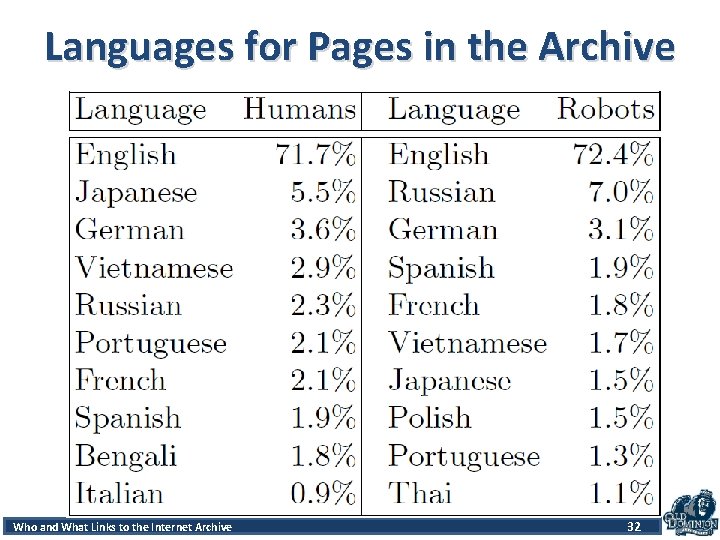 Languages for Pages in the Archive

| Language | Humans | Language | Robots |
|---|---|---|---|
| English | 71.7% | English | 72.4% |
| Japanese | 5.5% | Russian | 7.0% |
| German | 3.6% | German | 3.1% |
| Vietnamese | 2.9% | Spanish | 1.9% |
| Russian | 2.3% | French | 1.8% |
| Portuguese | 2.1% | Vietnamese | 1.7% |
| French | 2.1% | Japanese | 1.5% |
| Spanish | 1.9% | Polish | 1.5% |
| Bengali | 1.8% | Portuguese | 1.3% |
| Italian | 0.9% | Thai | 1.1% |

Who and What Links to the Internet Archive

32

OLD DOMINION